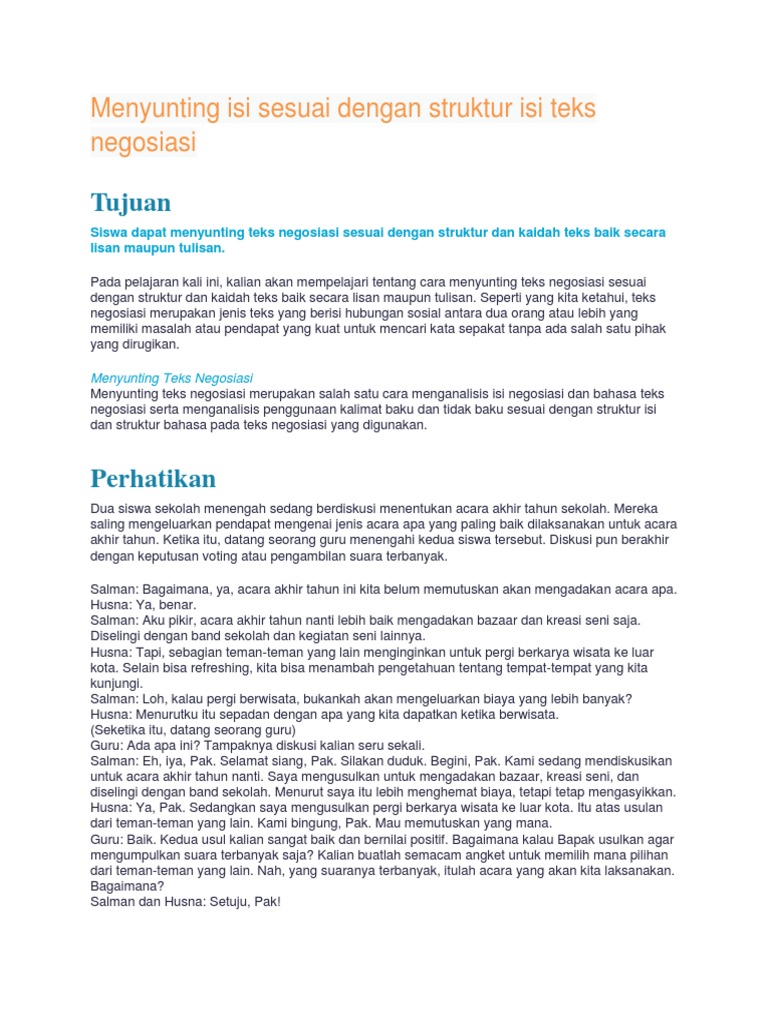 Menyunting isi sesuai dengan struktur isi teks negosiasi

Tujuan

Siswa dapat menyunting teks negosiasi sesuai dengan struktur dan kaidah teks baik secara lisan maupun tulisan.

Pada pelajaran kali ini, kalian akan mempelajari tentang cara menyunting teks negosiasi sesuai dengan struktur dan kaidah teks baik secara lisan maupun tulisan. Seperti yang kita ketahui, teks negosiasi merupakan jenis teks yang berisi hubungan sosial antara dua orang atau lebih yang memiliki masalah atau pendapat yang kuat untuk mencari kata sepakat tanpa ada salah satu pihak yang dirugikan.

Menyunting Teks Negosiasi
Menyunting teks negosiasi merupakan salah satu cara menganalisis isi negosiasi dan bahasa teks negosiasi serta menganalisis penggunaan kalimat baku dan tidak baku sesuai dengan struktur isi dan struktur bahasa pada teks negosiasi yang digunakan.

Perhatikan

Dua siswa sekolah menengah sedang berdiskusi menentukan acara akhir tahun sekolah. Mereka saling mengeluarkan pendapat mengenai jenis acara apa yang paling baik dilaksanakan untuk acara akhir tahun. Ketika itu, datang seorang guru menengahi kedua siswa tersebut. Diskusi pun berakhir dengan keputusan voting atau pengambilan suara terbanyak.

Salman: Bagaimana, ya, acara akhir tahun ini kita belum memutuskan akan mengadakan acara apa.
Husna: Ya, benar.
Salman: Aku pikir, acara akhir tahun nanti lebih baik mengadakan bazaar dan kreasi seni saja. Diselingi dengan band sekolah dan kegiatan seni lainnya.
Husna: Tapi, sebagian teman-teman yang lain menginginkan untuk pergi berkarya wisata ke luar kota. Selain bisa refreshing, kita bisa menambah pengetahuan tentang tempat-tempat yang kita kunjungi.
Salman: Loh, kalau pergi berwisata, bukankah akan mengeluarkan biaya yang lebih banyak?
Husna: Menurutku itu sepadan dengan apa yang kita dapatkan ketika berwisata.
(Seketika itu, datang seorang guru)
Guru: Ada apa ini? Tampaknya diskusi kalian seru sekali.
Salman: Eh, iya, Pak. Selamat siang, Pak. Silakan duduk. Begini, Pak. Kami sedang mendiskusikan untuk acara akhir tahun nanti. Saya mengusulkan untuk mengadakan bazaar, kreasi seni, dan diselingi dengan band sekolah. Menurut saya itu lebih menghemat biaya, tetapi tetap mengasyikkan.
Husna: Ya, Pak. Sedangkan saya mengusulkan pergi berkarya wisata ke luar kota. Itu atas usulan dari teman-teman yang lain. Kami bingung, Pak. Mau memutuskan yang mana.
Guru: Baik. Kedua usul kalian sangat baik dan bernilai positif. Bagaimana kalau Bapak usulkan agar mengumpulkan suara terbanyak saja? Kalian buatlah semacam angket untuk memilih mana pilihan dari teman-teman yang lain. Nah, yang suaranya terbanyak, itulah acara yang akan kita laksanakan. Bagaimana?
Salman dan Husna: Setuju, Pak!